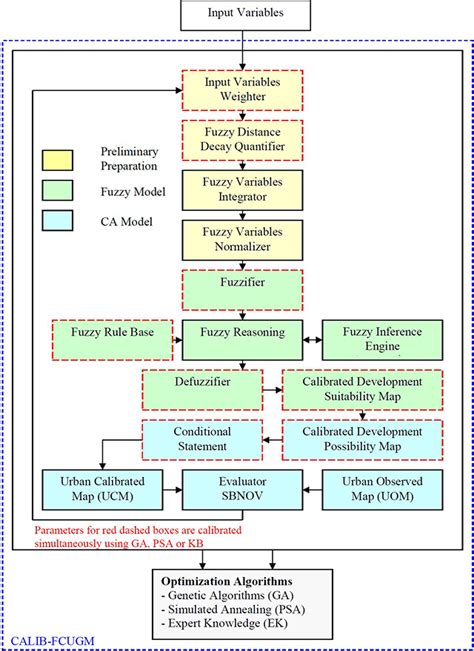 Input Variables

Input Variables Weighter

Fuzzy Distance Decay Quantifier

Preliminary Preparation

Fuzzy Model

CA Model

Fuzzy Variables Integrator

Fuzzy Variables Normalizer

Fuzzifier

Fuzzy Rule Base

Fuzzy Reasoning

Fuzzy Inference Engine

Defuzzifier

Calibrated Development Suitability Map

Conditional Statement

Calibrated Development Possibility Map

Urban Calibrated Map (UCM)

Evaluator SBNOV

Urban Observed Map (UOM)

Parameters for red dashed boxes are calibrated simultaneously using GA, PSA or KB

Optimization Algorithms
- Genetic Algorithms (GA)
- Simulated Annealing (PSA)
- Expert Knowledge (EK)

CALIB-FCUGM